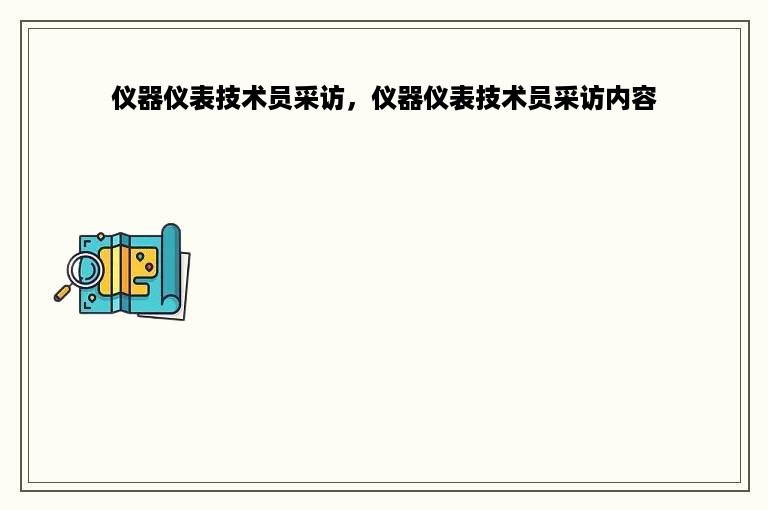 仪器仪表技术员采访，仪器仪表技术员采访内容